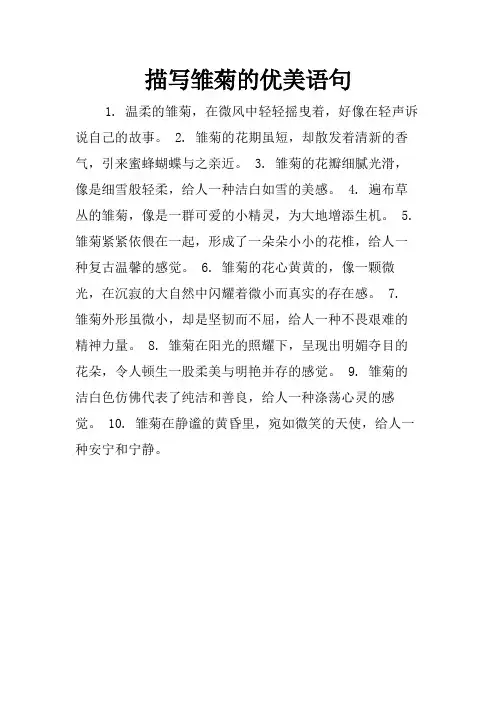 描写雏菊的优美语句

1. 温柔的雏菊，在微风中轻轻摇曳着，好像在轻声诉说自己的故事。 2. 雏菊的花期虽短，却散发着清新的香气，引来蜜蜂蝴蝶与之亲近。 3. 雏菊的花瓣细腻光滑，像是细雪般轻柔，给人一种洁白如雪的美感。 4. 遍布草丛的雏菊，像是一群可爱的小精灵，为大地增添生机。 5. 雏菊紧紧依偎在一起，形成了一朵朵小小的花椎，给人一种复古温馨的感觉。 6. 雏菊的花心黄黄的，像一颗微光，在沉寂的大自然中闪耀着微小而真实的存在感。 7. 雏菊外形虽微小，却是坚韧而不屈，给人一种不畏艰难的精神力量。 8. 雏菊在阳光的照耀下，呈现出明媚夺目的花朵，令人顿生一股柔美与明艳并存的感觉。 9. 雏菊的洁白色仿佛代表了纯洁和善良，给人一种涤荡心灵的感觉。 10. 雏菊在静谧的黄昏里，宛如微笑的天使，给人一种安宁和宁静。